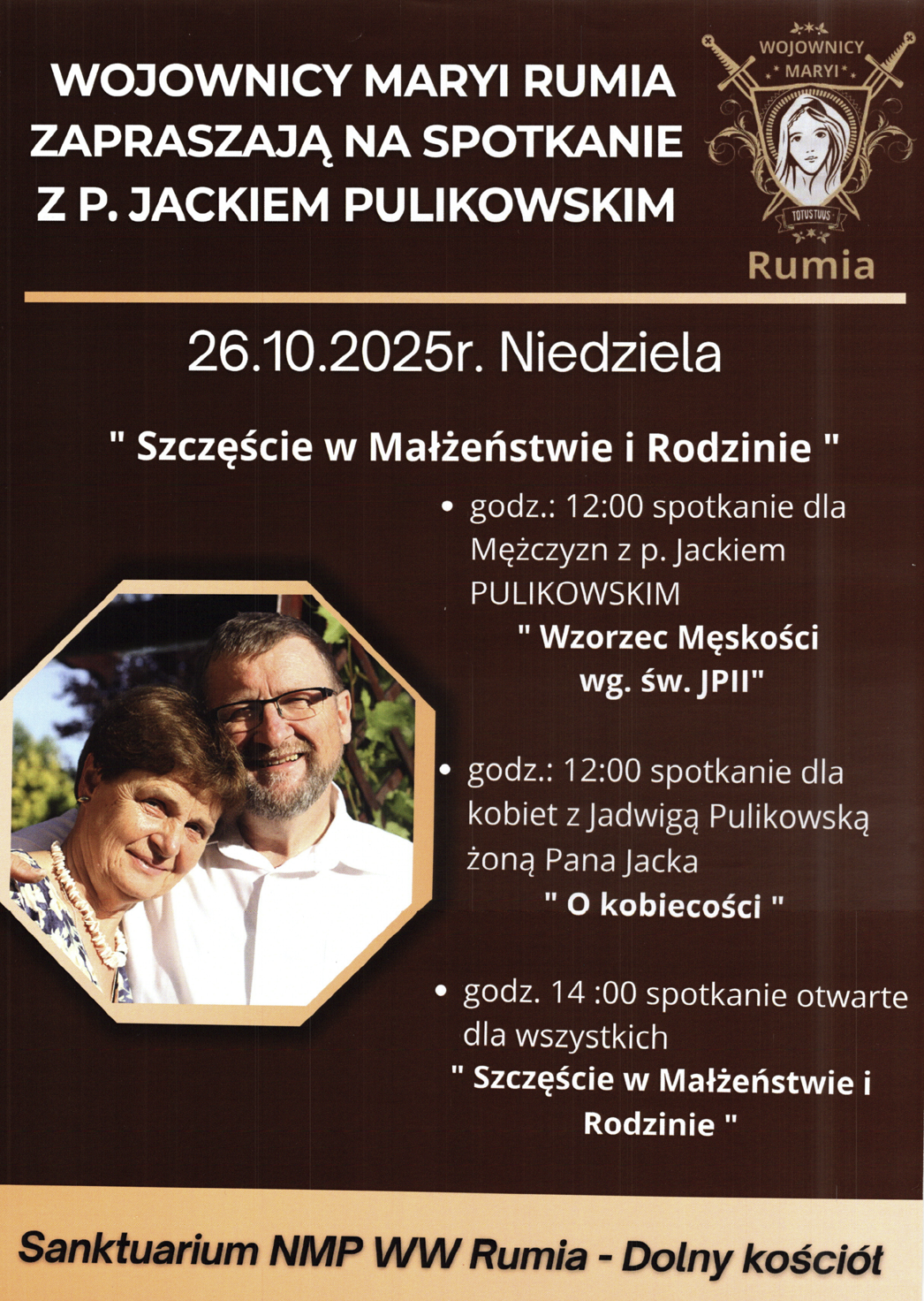 WOJOWNICY MARYI RUMIA
ZAPRASZAJĄ NA SPOTKANIE
Z P. JACKIEM PULIKOWSKIM

WOJOWNICY
MARYI
TOTUS TUUS
Rumia

26.10.2025r. Niedziela

" Szczęście w Małżeństwie i Rodzinie "

• godz.: 12:00 spotkanie dla Mężczyzn z p. Jackiem PULIKOWSKIM
" Wzorzec Męskości wg. św. JPII"

• godz.: 12:00 spotkanie dla kobiet z Jadwigą Pulikowską żoną Pana Jacka
" O kobiecości "

• godz. 14 :00 spotkanie otwarte dla wszystkich
" Szczęście w Małżeństwie i Rodzinie "

Sanktuarium NMP WW Rumia - Dolny kościół